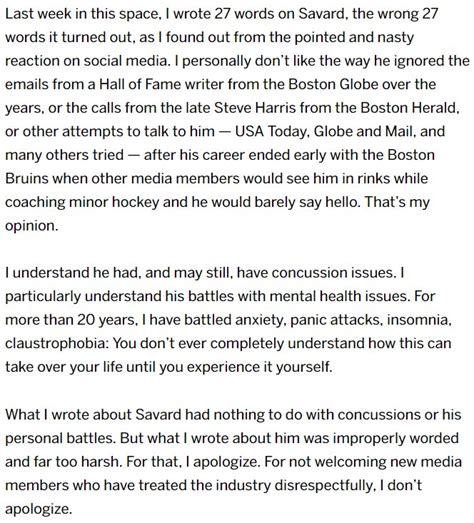 Last week in this space, I wrote 27 words on Savard, the wrong 27 words it turned out, as I found out from the pointed and nasty reaction on social media. I personally don't like the way he ignored the emails from a Hall of Fame writer from the Boston Globe over the years, or the calls from the late Steve Harris from the Boston Herald, or other attempts to talk to him — USA Today, Globe and Mail, and many others tried — after his career ended early with the Boston Bruins when other media members would see him in rinks while coaching minor hockey and he would barely say hello. That's my opinion.

I understand he had, and may still, have concussion issues. I particularly understand his battles with mental health issues. For more than 20 years, I have battled anxiety, panic attacks, insomnia, claustrophobia: You don't ever completely understand how this can take over your life until you experience it yourself.

What I wrote about Savard had nothing to do with concussions or his personal battles. But what I wrote about him was improperly worded and far too harsh. For that, I apologize. For not welcoming new media members who have treated the industry disrespectfully, I don't apologize.